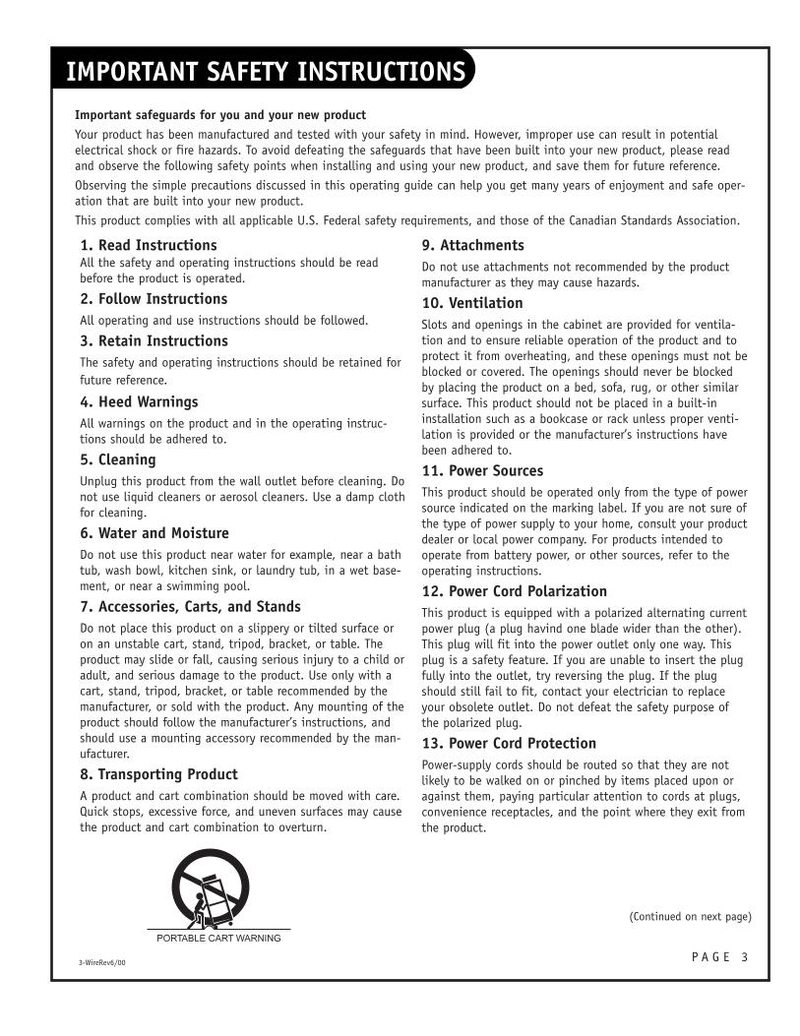 IMPORTANT SAFETY INSTRUCTIONS

Important safeguards for you and your new product

Your product has been manufactured and tested with your safety in mind. However, improper use can result in potential electrical shock or fire hazards. To avoid defeating the safeguards that have been built into your new product, please read and observe the following safety points when installing and using your new product, and save them for future reference.

Observing the simple precautions discussed in this operating guide can help you get many years of enjoyment and safe operation that are built into your new product.

This product complies with all applicable U.S. Federal safety requirements, and those of the Canadian Standards Association.

1. Read Instructions

All the safety and operating instructions should be read before the product is operated.

2. Follow Instructions

All operating and use instructions should be followed.

3. Retain Instructions

The safety and operating instructions should be retained for future reference.

4. Heed Warnings

All warnings on the product and in the operating instructions should be adhered to.

5. Cleaning

Unplug this product from the wall outlet before cleaning. Do not use liquid cleaners or aerosol cleaners. Use a damp cloth for cleaning.

6. Water and Moisture

Do not use this product near water for example, near a bath tub, wash bowl, kitchen sink, or laundry tub, in a wet basement, or near a swimming pool.

7. Accessories, Carts, and Stands

Do not place this product on a slippery or tilted surface or on an unstable cart, stand, tripod, bracket, or table. The product may slide or fall, causing serious injury to a child or adult, and serious damage to the product. Use only with a cart, stand, tripod, bracket, or table recommended by the manufacturer, or sold with the product. Any mounting of the product should follow the manufacturer's instructions, and should use a mounting accessory recommended by the manufacturer.

8. Transporting Product

A product and cart combination should be moved with care. Quick stops, excessive force, and uneven surfaces may cause the product and cart combination to overturn.

PORTABLE CART WARNING

9. Attachments

Do not use attachments not recommended by the product manufacturer as they may cause hazards.

10. Ventilation

Slots and openings in the cabinet are provided for ventilation and to ensure reliable operation of the product and to protect it from overheating, and these openings must not be blocked or covered. The openings should never be blocked by placing the product on a bed, sofa, rug, or other similar surface. This product should not be placed in a built-in installation such as a bookcase or rack unless proper ventilation is provided or the manufacturer's instructions have been adhered to.

11. Power Sources

This product should be operated only from the type of power source indicated on the marking label. If you are not sure of the type of power supply to your home, consult your product dealer or local power company. For products intended to operate from battery power, or other sources, refer to the operating instructions.

12. Power Cord Polarization

This product is equipped with a polarized alternating current power plug (a plug havind one blade wider than the other). This plug will fit into the power outlet only one way. This plug is a safety feature. If you are unable to insert the plug fully into the outlet, try reversing the plug. If the plug should still fail to fit, contact your electrician to replace your obsolete outlet. Do not defeat the safety purpose of the polarized plug.

13. Power Cord Protection

Power-supply cords should be routed so that they are not likely to be walked on or pinched by items placed upon or against them, paying particular attention to cords at plugs, convenience receptacles, and the point where they exit from the product.

(Continued on next page)

3-WireRev6/00

PAGE 3